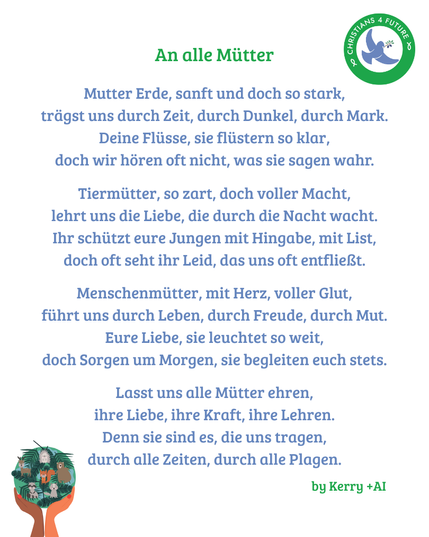 CHRISTIANS 4 FUTURE

An alle Mütter

Mutter Erde, sanft und doch so stark,
trägst uns durch Zeit, durch Dunkel, durch Mark.
Deine Flüsse, sie flüstern so klar,
doch wir hören oft nicht, was sie sagen wahr.

Tiermütter, so zart, doch voller Macht,
lehrt uns die Liebe, die durch die Nacht wacht.
Ihr schützt eure Jungen mit Hingabe, mit List,
doch oft seht ihr Leid, das uns oft entfließt.

Menschenmütter, mit Herz, voller Glut,
führt uns durch Leben, durch Freude, durch Mut.
Eure Liebe, sie leuchtet so weit,
doch Sorgen um Morgen, sie begleiten euch stets.

Lasst uns alle Mütter ehren,
ihre Liebe, ihre Kraft, ihre Lehren.
Denn sie sind es, die uns tragen,
durch alle Zeiten, durch alle Plagen.

by Kerry +AI